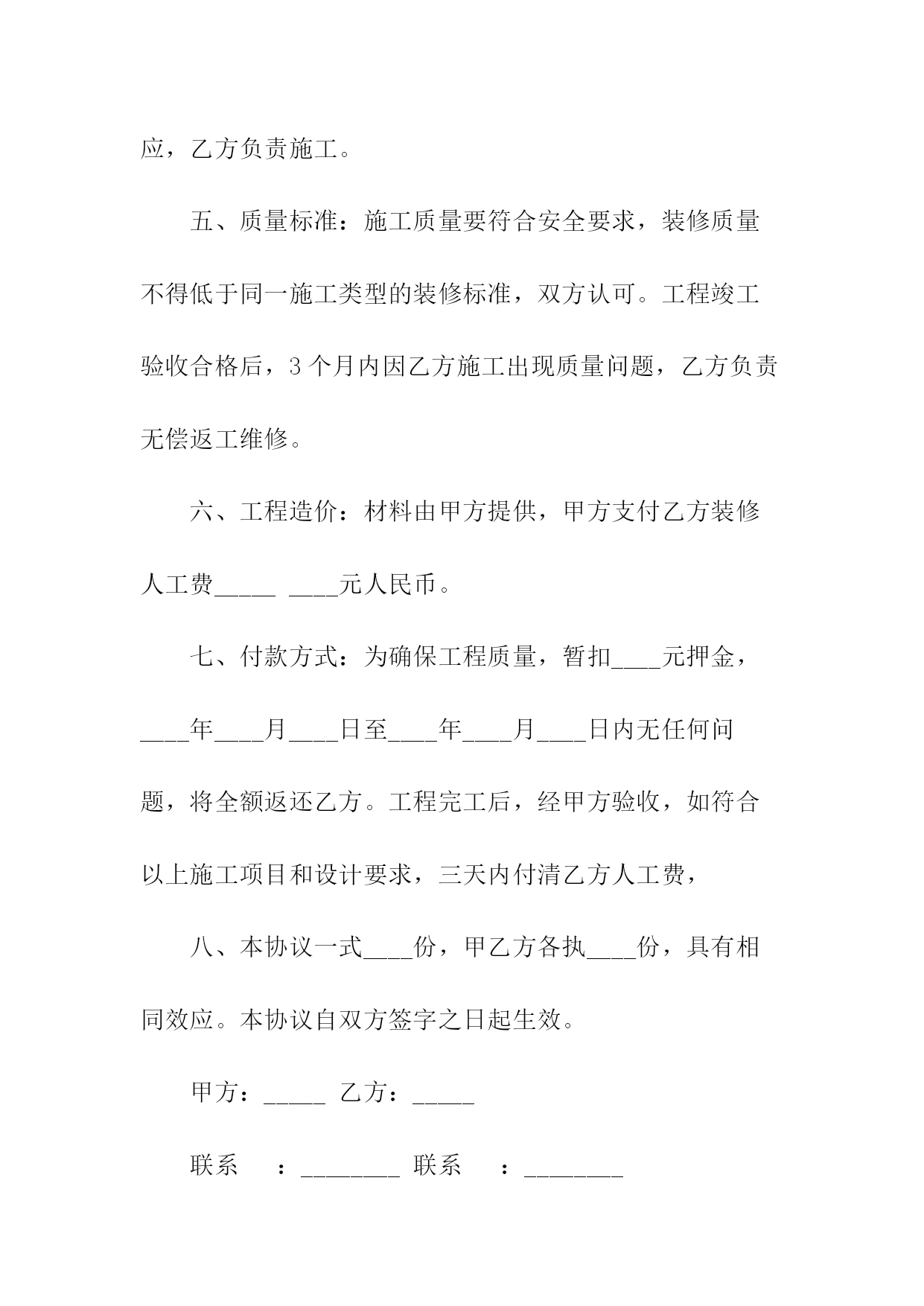 应，乙方负责施工。

五、质量标准：施工质量要符合安全要求，装修质量不得低于同一施工类型的装修标准，双方认可。工程竣工验收合格后，3 个月内因乙方施工出现质量问题，乙方负责无偿返工维修。

六、工程造价：材料由甲方提供，甲方支付乙方装修人工费_____ ____元人民币。

七、付款方式：为确保工程质量，暂扣____元押金，____年____月____日至____年____月____日内无任何问题，将全额返还乙方。工程完工后，经甲方验收，如符合以上施工项目和设计要求，三天内付清乙方人工费，

八、本协议一式____份，甲乙方各执____份，具有相同效应。本协议自双方签字之日起生效。

甲方：_____ 乙方：_____

联系 ：________ 联系 ：________